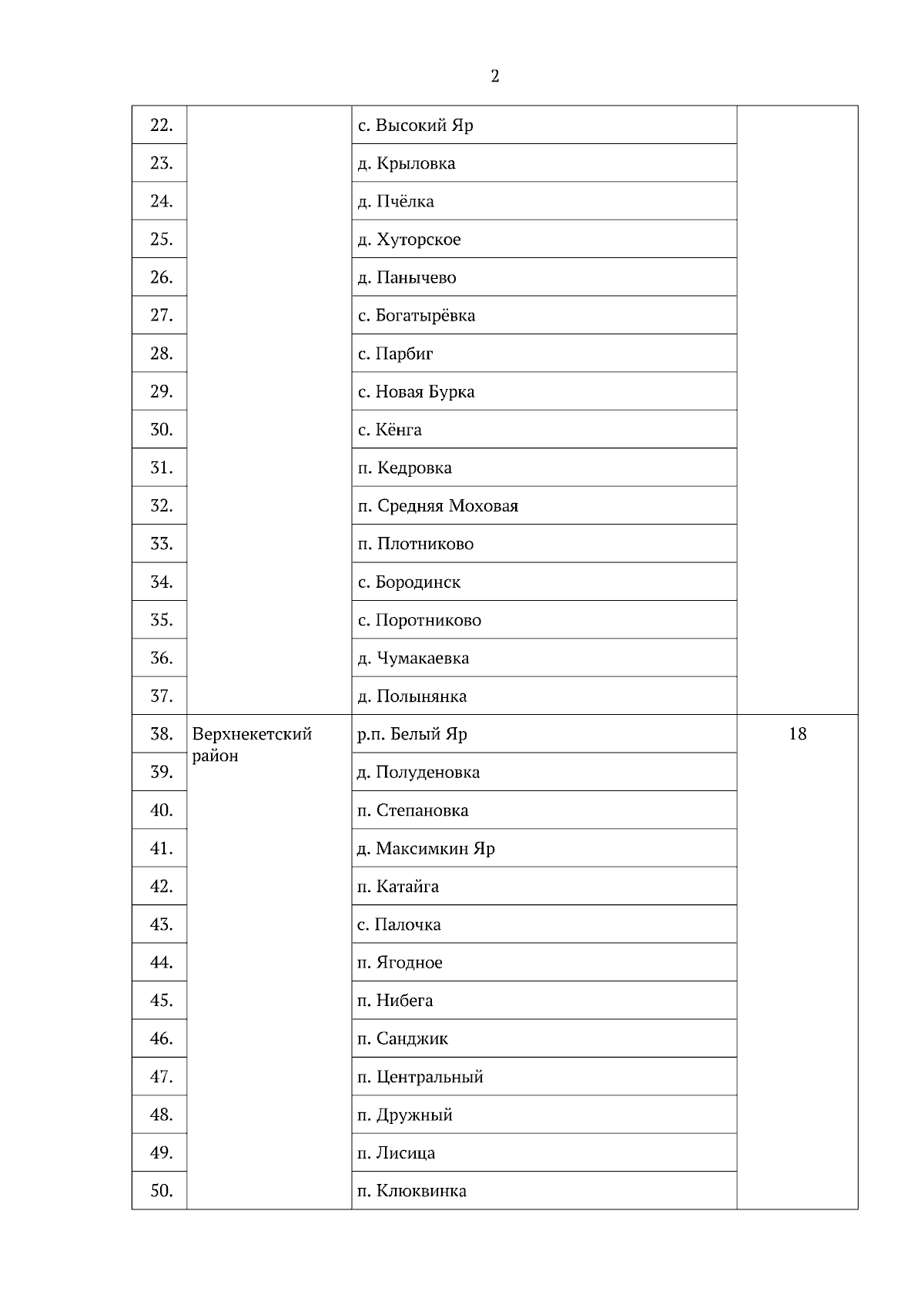 2

| | | | |
|---|---|---|---|
| 22. | | с. Высокий Яр | |
| 23. | | д. Крыловка | |
| 24. | | д. Пчёлка | |
| 25. | | д. Хуторское | |
| 26. | | д. Панычево | |
| 27. | | с. Богатырёвка | |
| 28. | | с. Парбиг | |
| 29. | | с. Новая Бурка | |
| 30. | | с. Кёнга | |
| 31. | | п. Кедровка | |
| 32. | | п. Средняя Моховая | |
| 33. | | п. Плотниково | |
| 34. | | с. Бородинск | |
| 35. | | с. Поротниково | |
| 36. | | д. Чумакаевка | |
| 37. | | д. Полынянка | |
| 38. | Верхнекетский район | р.п. Белый Яр | 18 |
| 39. | | д. Полуденовка | |
| 40. | | п. Степановка | |
| 41. | | д. Максимкин Яр | |
| 42. | | п. Катайга | |
| 43. | | с. Палочка | |
| 44. | | п. Ягодное | |
| 45. | | п. Нибега | |
| 46. | | п. Санджик | |
| 47. | | п. Центральный | |
| 48. | | п. Дружный | |
| 49. | | п. Лисица | |
| 50. | | п. Клюквинка | |